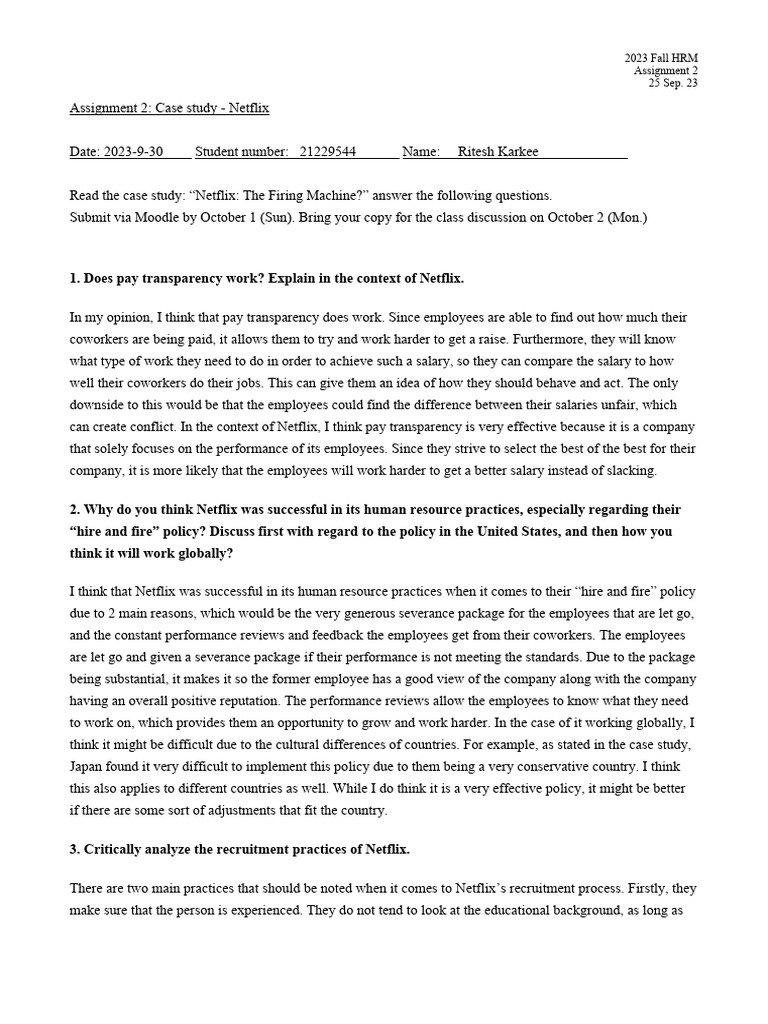 2023 Fall HRM
Assignment 2
25 Sep. 23

Assignment 2: Case study - Netflix

Date: 2023-9-30 Student number: 21229544 Name: Ritesh Karkee

Read the case study: “Netflix: The Firing Machine?” answer the following questions.
Submit via Moodle by October 1 (Sun). Bring your copy for the class discussion on October 2 (Mon.)

1. Does pay transparency work? Explain in the context of Netflix.

In my opinion, I think that pay transparency does work. Since employees are able to find out how much their coworkers are being paid, it allows them to try and work harder to get a raise. Furthermore, they will know what type of work they need to do in order to achieve such a salary, so they can compare the salary to how well their coworkers do their jobs. This can give them an idea of how they should behave and act. The only downside to this would be that the employees could find the difference between their salaries unfair, which can create conflict. In the context of Netflix, I think pay transparency is very effective because it is a company that solely focuses on the performance of its employees. Since they strive to select the best of the best for their company, it is more likely that the employees will work harder to get a better salary instead of slacking.

2. Why do you think Netflix was successful in its human resource practices, especially regarding their “hire and fire” policy? Discuss first with regard to the policy in the United States, and then how you think it will work globally?

I think that Netflix was successful in its human resource practices when it comes to their “hire and fire” policy due to 2 main reasons, which would be the very generous severance package for the employees that are let go, and the constant performance reviews and feedback the employees get from their coworkers. The employees are let go and given a severance package if their performance is not meeting the standards. Due to the package being substantial, it makes it so the former employee has a good view of the company along with the company having an overall positive reputation. The performance reviews allow the employees to know what they need to work on, which provides them an opportunity to grow and work harder. In the case of it working globally, I think it might be difficult due to the cultural differences of countries. For example, as stated in the case study, Japan found it very difficult to implement this policy due to them being a very conservative country. I think this also applies to different countries as well. While I do think it is a very effective policy, it might be better if there are some sort of adjustments that fit the country.

3. Critically analyze the recruitment practices of Netflix.

There are two main practices that should be noted when it comes to Netflix’s recruitment process. Firstly, they make sure that the person is experienced. They do not tend to look at the educational background, as long as